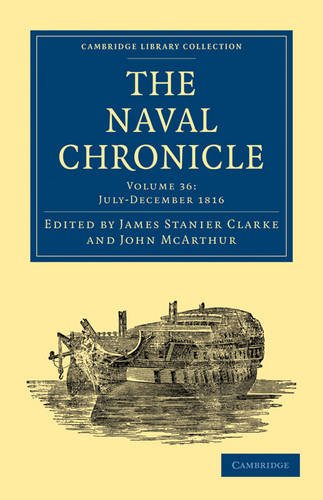 CAMBRIDGE LIBRARY COLLECTION

THE NAVAL CHRONICLE

VOLUME 36:
JULY-DECEMBER 1816

EDITED BY JAMES STANIER CLARKE
AND JOHN MCARTHUR

CAMBRIDGE